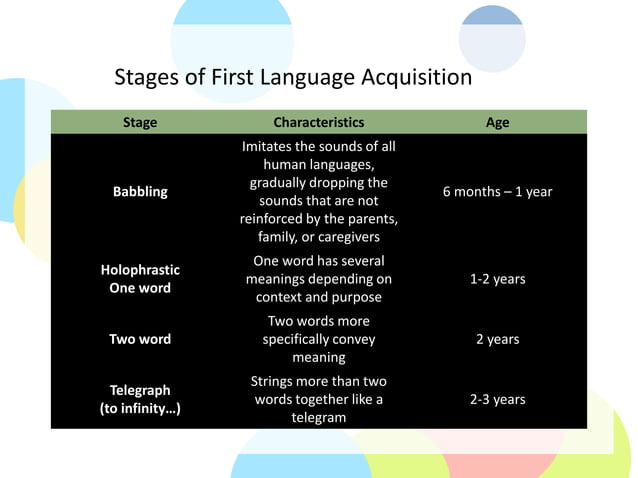 Stages of First Language Acquisition

| Stage | Characteristics | Age |
|---|---|---|
| Babbling | Imitates the sounds of all human languages, gradually dropping the sounds that are not reinforced by the parents, family, or caregivers | 6 months – 1 year |
| Holophrastic One word | One word has several meanings depending on context and purpose | 1-2 years |
| Two word | Two words more specifically convey meaning | 2 years |
| Telegraph (to infinity…) | Strings more than two words together like a telegram | 2-3 years |